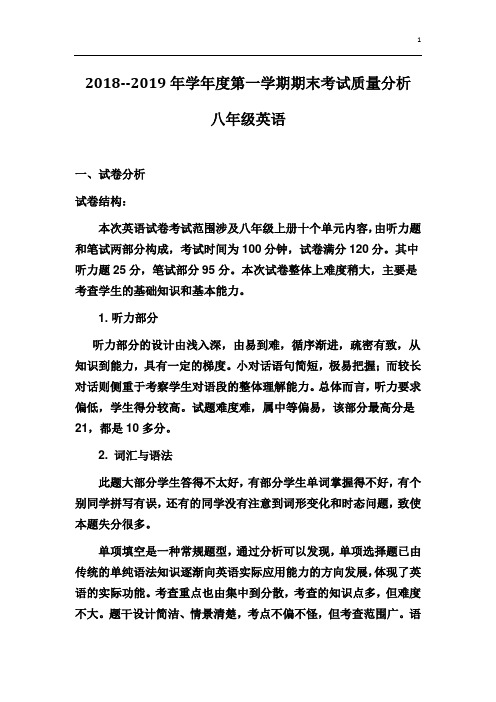 1

2018--2019 年学年度第一学期期末考试质量分析

八年级英语

一、试卷分析

试卷结构：

本次英语试卷考试范围涉及八年级上册十个单元内容，由听力题和笔试两部分构成，考试时间为 100 分钟，试卷满分 120 分。其中听力题 25 分，笔试部分 95 分。本次试卷整体上难度稍大，主要是考查学生的基础知识和基本能力。

1. 听力部分

听力部分的设计由浅入深，由易到难，循序渐进，疏密有致，从知识到能力，具有一定的梯度。小对话语句简短，极易把握；而较长对话则侧重于考察学生对语段的整体理解能力。总体而言，听力要求偏低，学生得分较高。试题难度难，属中等偏易，该部分最高分是 21，都是 10 多分。

2. 词汇与语法

此题大部分学生答得不太好，有部分学生单词掌握得不好，有个别同学拼写有误，还有的同学没有注意到词形变化和时态问题，致使本题失分很多。

单项填空是一种常规题型，通过分析可以发现，单项选择题已由传统的单纯语法知识逐渐向英语实际应用能力的方向发展，体现了英语的实际功能。考查重点也由集中到分散，考查的知识点多，但难度不大。题干设计简洁、情景清楚，考点不偏不怪，但考查范围广。语